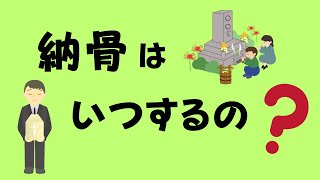 納骨は

いつするの?